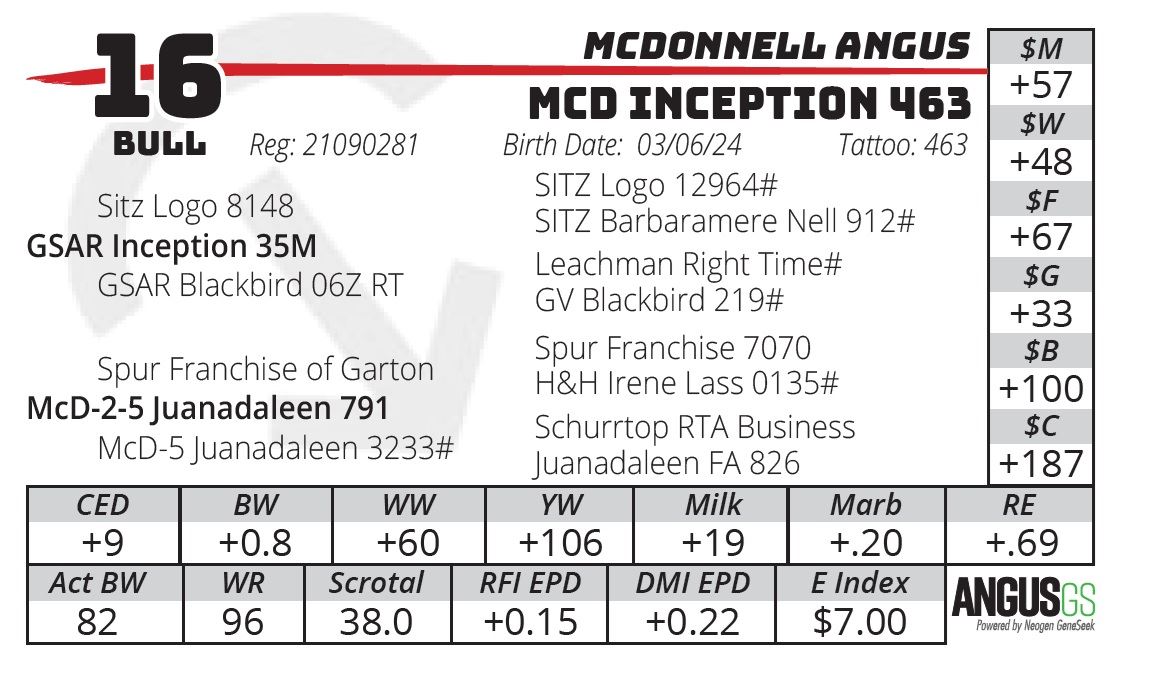 16
BULL

MCDONNELL ANGUS
MCD INCEPTION 463

Reg: 21090281 Birth Date: 03/06/24 Tattoo: 463

Sitz Logo 8148
GSAR Inception 35M
GSAR Blackbird 06Z RT

Spur Franchise of Garton
McD-2-5 Juanadaleen 791
McD-5 Juanadaleen 3233#

SITZ Logo 12964#
SITZ Barbaramere Nell 912#
Leachman Right Time#
GV Blackbird 219#
Spur Franchise 7070
H&H Irene Lass 0135#
Schurrtop RTA Business
Juanadaleen FA 826

| $M |
|---|
| +57 |
| $W |
| +48 |
| $F |
| +67 |
| $G |
| +33 |
| $B |
| +100 |
| $C |
| +187 |

| CED | BW | WW | YW | Milk | Marb | RE |
|---|---|---|---|---|---|---|
| +9 | +0.8 | +60 | +106 | +19 | +.20 | +.69 |

| Act BW | WR | Scrotal | RFI EPD | DMI EPD | E Index |
|---|---|---|---|---|---|
| 82 | 96 | 38.0 | +0.15 | +0.22 | $7.00 |

ANGUSGS
Powered by Neogen GeneSeek